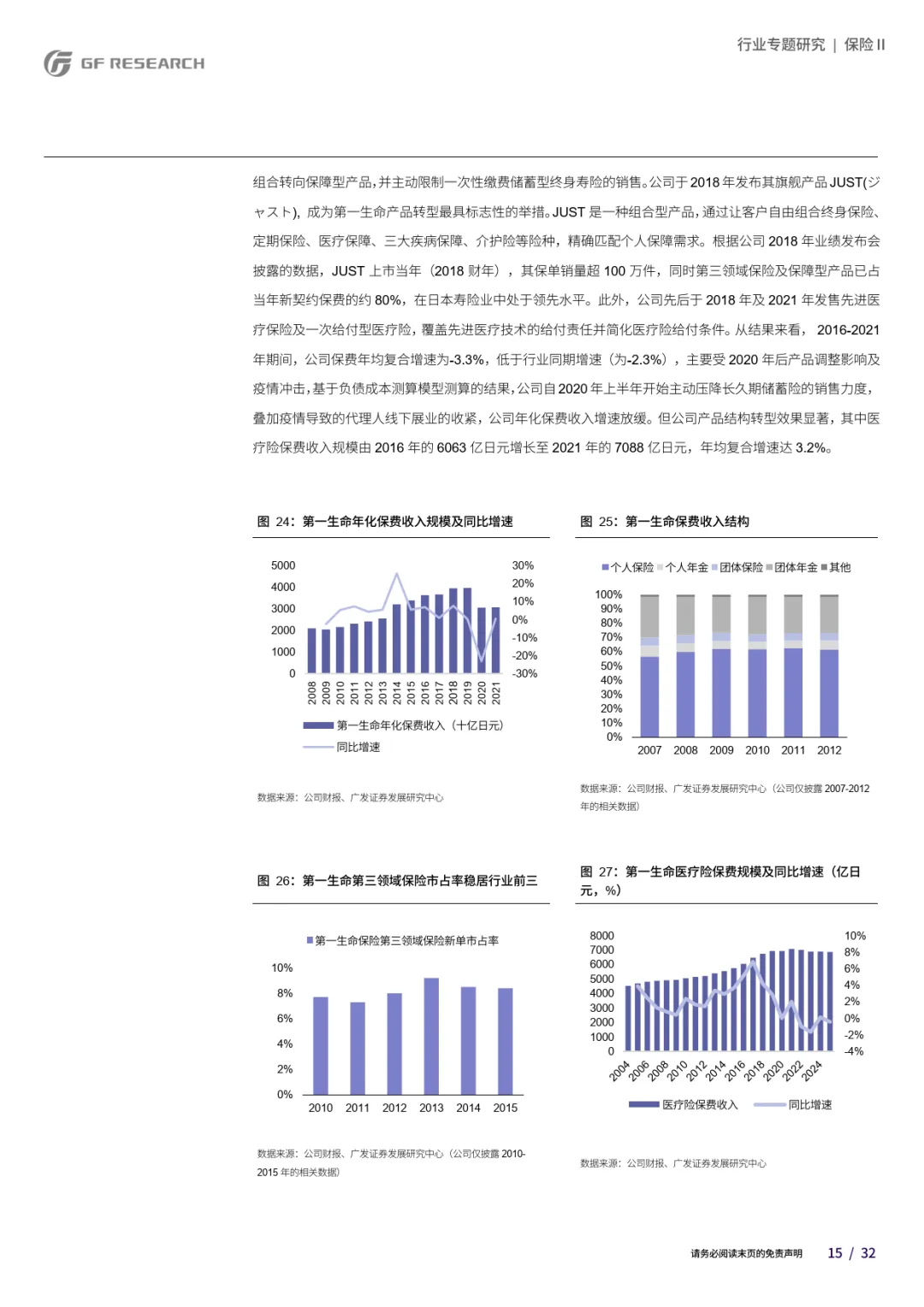 GF RESEARCH

行业专题研究 | 保险II

组合转向保障型产品，并主动限制一次性缴费储蓄型终身寿险的销售。公司于2018年发布其旗舰产品JUST(ジャスト)，成为第一生命产品转型最具标志性的举措。JUST是一种组合型产品，通过让客户自由组合终身保险、定期保险、医疗保障、三大疾病保障、介护险等险种，精确匹配个人保障需求。根据公司2018年业绩发布会披露的数据，JUST上市当年（2018财年），其保单销量超100万件，同时第三领域保险及保障型产品已占当年新契约保费的约80%，在日本寿险业中处于领先水平。此外，公司先后于2018年及2021年发售先进医疗保险及一次给付型医疗险，覆盖先进医疗技术的给付责任并简化医疗险给付条件。从结果来看，2016-2021年期间，公司保费年均复合增速为-3.3%，低于行业同期增速（为-2.3%），主要受2020年后产品调整影响及疫情冲击，基于负债成本测算模型测算的结果，公司自2020年上半年开始主动压降长久期储蓄险的销售力度，叠加疫情导致的代理人线下展业的收紧，公司年化保费收入增速放缓。但公司产品结构转型效果显著，其中医疗险保费收入规模由2016年的6063亿日元增长至2021年的7088亿日元，年均复合增速达3.2%。

图24：第一生命年化保费收入规模及同比增速

5000
4000
3000
2000
1000
0

30%
20%
10%
0%
-10%
-20%
-30%

2008
2009
2010
2011
2012
2013
2014
2015
2016
2017
2018
2019
2020
2021

第一生命年化保费收入（十亿日元）
同比增速

数据来源：公司财报、广发证券发展研究中心

图25：第一生命保费收入结构

个人保险 个人年金 团体保险 团体年金 其他

100%
90%
80%
70%
60%
50%
40%
30%
20%
10%
0%

2007 2008 2009 2010 2011 2012

数据来源：公司财报、广发证券发展研究中心（公司仅披露2007-2012年的相关数据）

图26：第一生命第三领域保险市占率稳居行业前三

第一生命保险第三领域保险新单市占率

10%
8%
6%
4%
2%
0%

2010 2011 2012 2013 2014 2015

数据来源：公司财报、广发证券发展研究中心（公司仅披露2010-2015年的相关数据）

图27：第一生命医疗险保费规模及同比增速（亿日元，%）

8000
7000
6000
5000
4000
3000
2000
1000
0

10%
8%
6%
4%
2%
0%
-2%
-4%

2004
2006
2008
2010
2012
2014
2016
2018
2020
2022
2024

医疗险保费收入
同比增速

数据来源：公司财报、广发证券发展研究中心

请务必阅读末页的免责声明

15 / 32